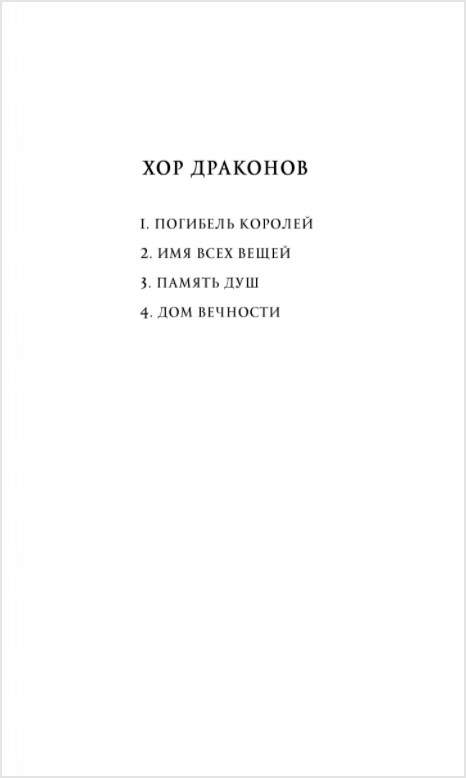 ХОР ДРАКОНОВ

1. ПОГИБЕЛЬ КОРОЛЕЙ

2. ИМЯ ВСЕХ ВЕЩЕЙ

3. ПАМЯТЬ ДУШ

4. ДОМ ВЕЧНОСТИ